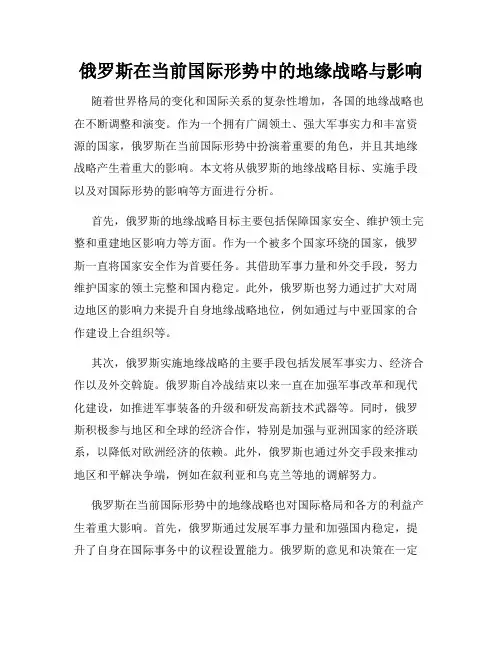 俄罗斯在当前国际形势中的地缘战略与影响

随着世界格局的变化和国际关系的复杂性增加，各国的地缘战略也在不断调整和演变。作为一个拥有广阔领土、强大军事实力和丰富资源的国家，俄罗斯在当前国际形势中扮演着重要的角色，并且其地缘战略产生着重大的影响。本文将从俄罗斯的地缘战略目标、实施手段以及对国际形势的影响等方面进行分析。

首先，俄罗斯的地缘战略目标主要包括保障国家安全、维护领土完整和重建地区影响力等方面。作为一个被多个国家环绕的国家，俄罗斯一直将国家安全作为首要任务。其借助军事力量和外交手段，努力维护国家的领土完整和国内稳定。此外，俄罗斯也努力通过扩大对周边地区的影响力来提升自身地缘战略地位，例如通过与中亚国家的合作建设上合组织等。

其次，俄罗斯实施地缘战略的主要手段包括发展军事实力、经济合作以及外交斡旋。俄罗斯自冷战结束以来一直在加强军事改革和现代化建设，如推进军事装备的升级和研发高新技术武器等。同时，俄罗斯积极参与地区和全球的经济合作，特别是加强与亚洲国家的经济联系，以降低对欧洲经济的依赖。此外，俄罗斯也通过外交手段来推动地区和平解决争端，例如在叙利亚和乌克兰等地的调解努力。

俄罗斯在当前国际形势中的地缘战略也对国际格局和各方的利益产生着重大影响。首先，俄罗斯通过发展军事力量和加强国内稳定，提升了自身在国际事务中的议程设置能力。俄罗斯的意见和决策在一定